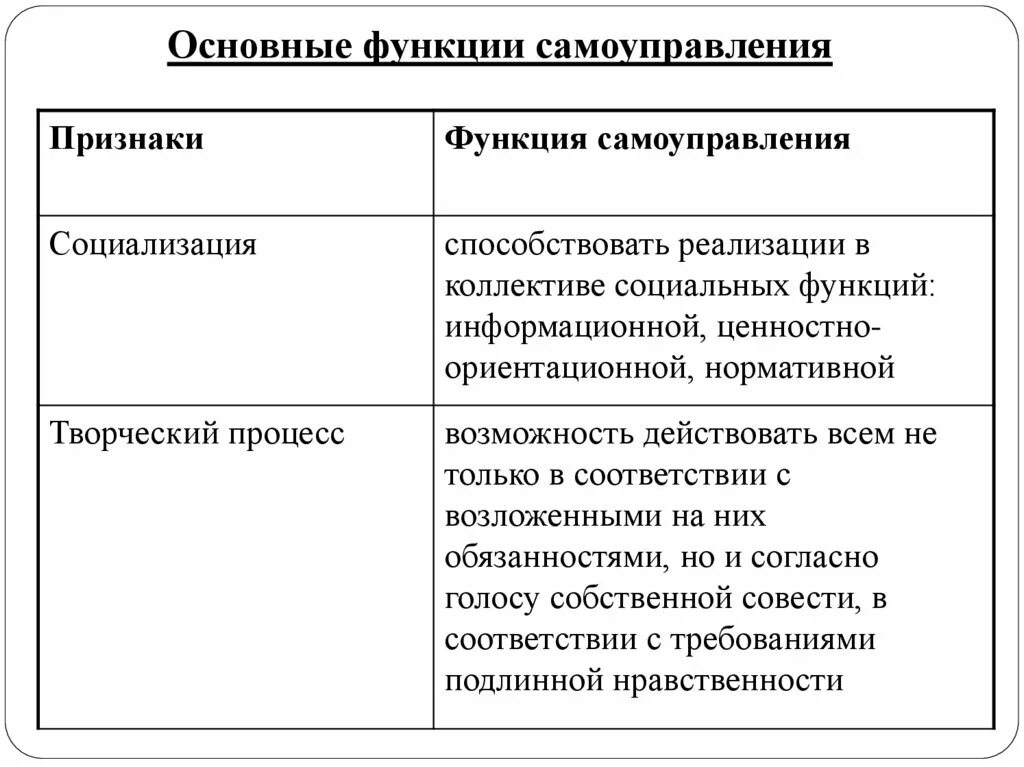 Основные функции самоуправления

| Признаки | Функция самоуправления |
|---|---|
| Социализация | способствовать реализации в коллективе социальных функций: информационной, ценностно-ориентационной, нормативной |
| Творческий процесс | возможность действовать всем не только в соответствии с возложенными на них обязанностями, но и согласно голосу собственной совести, в соответствии с требованиями подлинной нравственности |